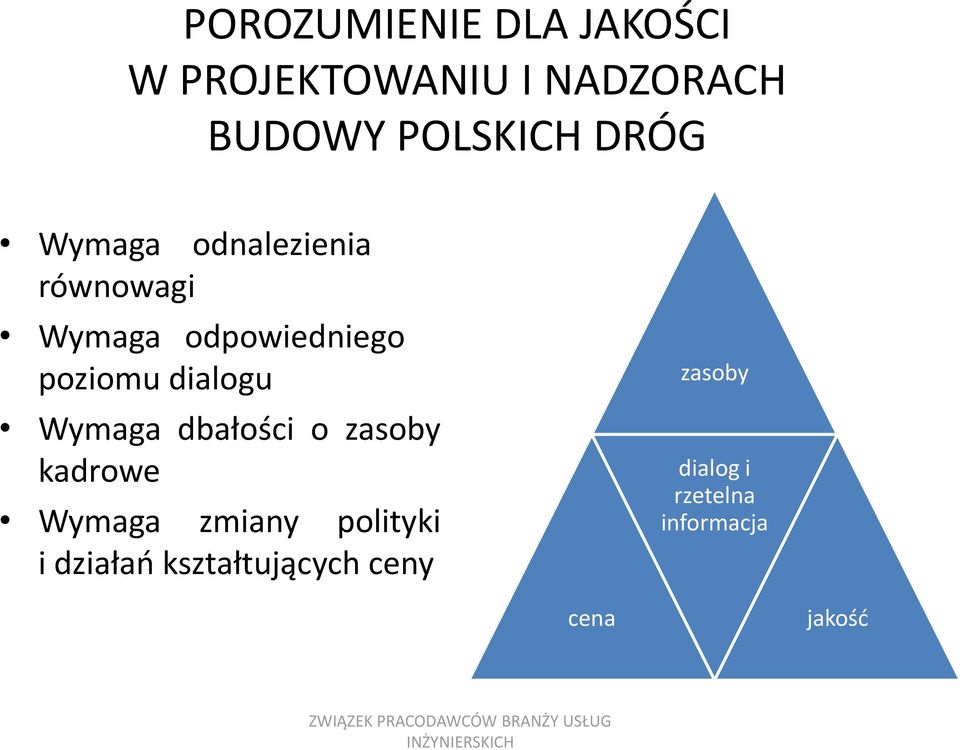 POROZUMIENIE DLA JAKOŚCI
W PROJEKTOWANIU I NADZORACH
BUDOWY POLSKICH DRÓG

• Wymaga odnalezienia równowagi
• Wymaga odpowiedniego poziomu dialogu
• Wymaga dbałości o zasoby kadrowe
• Wymaga zmiany polityki i działań kształtujących ceny

zasoby

dialog i rzetelna informacja

cena

jakość

ZWIĄZEK PRACODAWCÓW BRANŻY USŁUG INŻYNIERSKICH